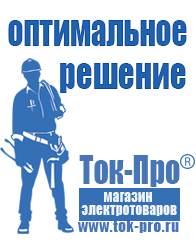 оптимальное решение

Ток-Про®

магазин электротоваров

www.tok-pro.ru